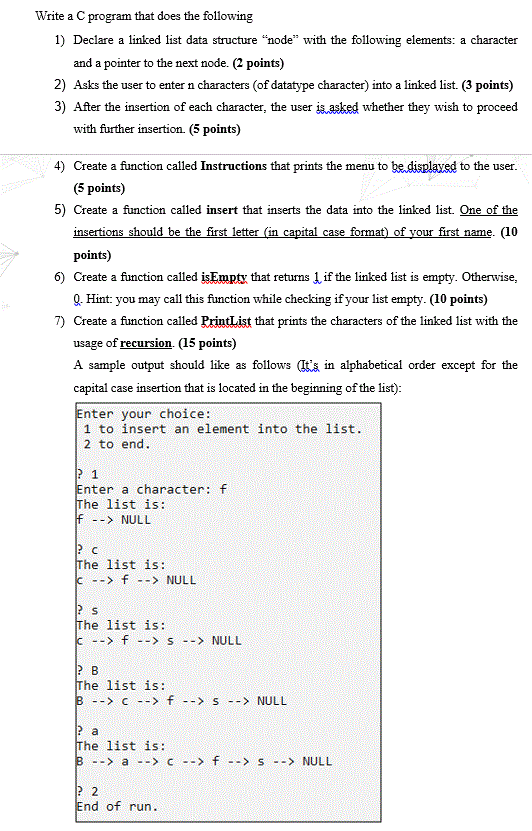 Write a C program that does the following

1) Declare a linked list data structure "node" with the following elements: a character and a pointer to the next node. (2 points)

2) Asks the user to enter n characters (of datatype character) into a linked list. (3 points)

3) After the insertion of each character, the user is asked whether they wish to proceed with further insertion. (5 points)

4) Create a function called Instructions that prints the menu to be displayed to the user. (5 points)

5) Create a function called insert that inserts the data into the linked list. One of the insertions should be the first letter (in capital case format) of your first name. (10 points)

6) Create a function called isEmpty that returns 1 if the linked list is empty. Otherwise, 0. Hint: you may call this function while checking if your list empty. (10 points)

7) Create a function called PrintList that prints the characters of the linked list with the usage of recursion. (15 points)

A sample output should like as follows (It's in alphabetical order except for the capital case insertion that is located in the beginning of the list):

Enter your choice:
 1 to insert an element into the list.
 2 to end.

? 1
Enter a character: f
The list is:
f --> NULL

? c
The list is:
c --> f --> NULL

? s
The list is:
c --> f --> s --> NULL

? B
The list is:
B --> c --> f --> s --> NULL

? a
The list is:
B --> a --> c --> f --> s --> NULL

? 2
End of run.